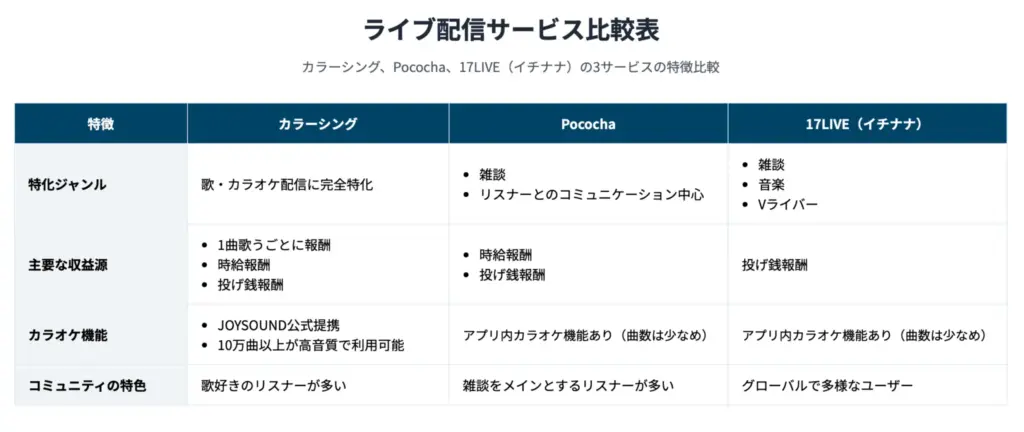 ライブ配信サービス比較表

カラーシング、Pococha、17LIVE（イチナナ）の3サービスの特徴比較

| 特徴 | カラーシング | Pococha | 17LIVE（イチナナ） |
|---|---|---|---|
| 特化ジャンル | 歌・カラオケ配信に完全特化 | • 雑談 • リスナーとのコミュニケーション中心 | • 雑談 • 音楽 • Vライバー |
| 主要な収益源 | • 1曲歌うごとに報酬 • 時給報酬 • 投げ銭報酬 | • 時給報酬 • 投げ銭報酬 | 投げ銭報酬 |
| カラオケ機能 | • JOYSOUND公式提携 • 10万曲以上が高音質で利用可能 | アプリ内カラオケ機能あり（曲数は少なめ） | アプリ内カラオケ機能あり（曲数は少なめ） |
| コミュニティの特色 | 歌好きのリスナーが多い | 雑談をメインとするリスナーが多い | グローバルで多様なユーザー |